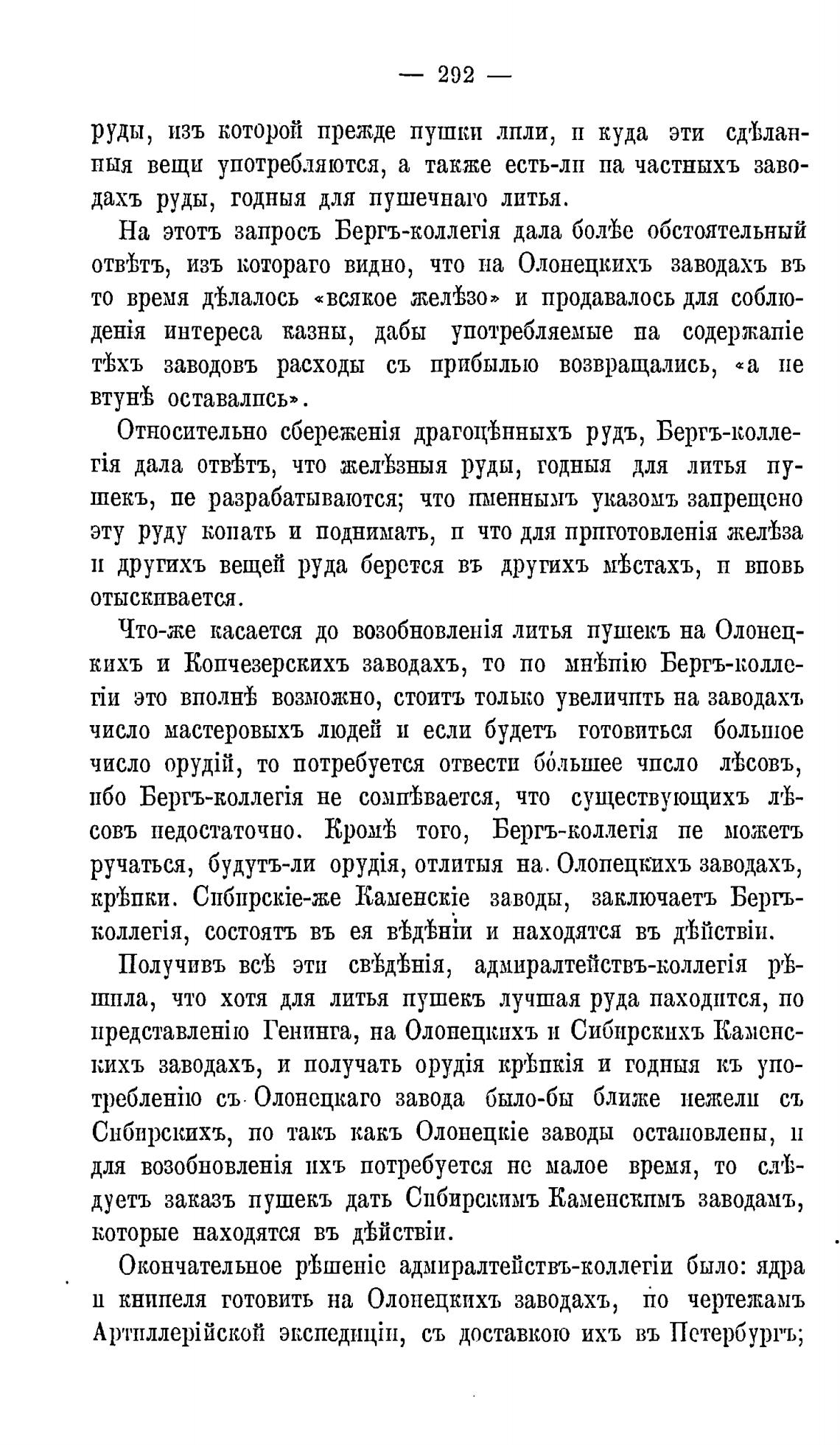 — 292 —

руды, изъ которой прежде пушки лили, и куда эти сдѣланныя вещи употребляются, а также есть-ли на частныхъ заводахъ руды, годныя для пушечнаго литья.

На этотъ запросъ Бергъ-коллегія дала болѣе обстоятельный отвѣтъ, изъ котораго видно, что на Олонецкихъ заводахъ въ то время дѣлалось «всякое желѣзо» и продавалось для соблюденія интереса казны, дабы употребляемые на содержаніе тѣхъ заводовъ расходы съ прибылью возвращались, «а не втунѣ оставались».

Относительно сбереженія драгоцѣнныхъ рудъ, Бергъ-коллегія дала отвѣтъ, что желѣзныя руды, годныя для литья пушекъ, не разрабатываются; что именнымъ указомъ запрещено эту руду копать и поднимать, и что для приготовленія желѣза и другихъ вещей руда берется въ другихъ мѣстахъ, и вновь отыскивается.

Что-же касается до возобновленія литья пушекъ на Олонецкихъ и Кончезерскихъ заводахъ, то по мнѣнію Бергъ-коллегіи это вполнѣ возможно, стоитъ только увеличить на заводахъ число мастеровыхъ людей и если будетъ готовиться большое число орудій, то потребуется отвести бо́льшее число лѣсовъ, ибо Бергъ-коллегія не сомнѣвается, что существующихъ лѣсовъ недостаточно. Кромѣ того, Бергъ-коллегія не можетъ ручаться, будутъ-ли орудія, отлитыя на Олонецкихъ заводахъ, крѣпки. Сибирскіе-же Каменскіе заводы, заключаетъ Бергъ-коллегія, состоятъ въ ея вѣдѣніи и находятся въ дѣйствіи.

Получивъ всѣ эти свѣдѣнія, адмиралтействъ-коллегія рѣшила, что хотя для литья пушекъ лучшая руда находится, по представленію Генинга, на Олонецкихъ и Сибирскихъ Каменскихъ заводахъ, и получать орудія крѣпкія и годныя къ употребленію съ Олонецкаго завода было-бы ближе нежели съ Сибирскихъ, но такъ какъ Олонецкіе заводы остановлены, и для возобновленія ихъ потребуется не малое время, то слѣдуетъ заказъ пушекъ дать Сибирскимъ Каменскимъ заводамъ, которые находятся въ дѣйствіи.

Окончательное рѣшеніе адмиралтействъ-коллегіи было: ядра и книпеля готовить на Олонецкихъ заводахъ, по чертежамъ Артиллерійской экспедиціи, съ доставкою ихъ въ Петербургъ;